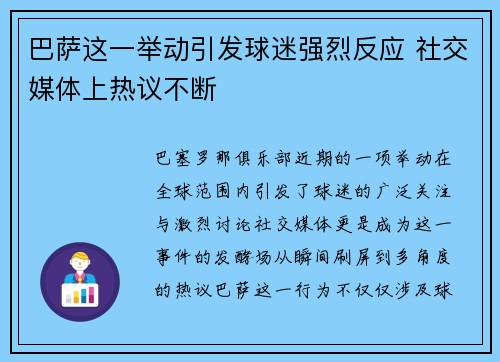 巴萨这一举动引发球迷强烈反应 社交媒体上热议不断

巴塞罗那俱乐部近期的一项举动在全球范围内引发了球迷的广泛关注与激烈讨论社交媒体更是成为这一事件的发酵场从瞬间刷屏到多角度的热议巴萨这一行为不仅仅涉及球